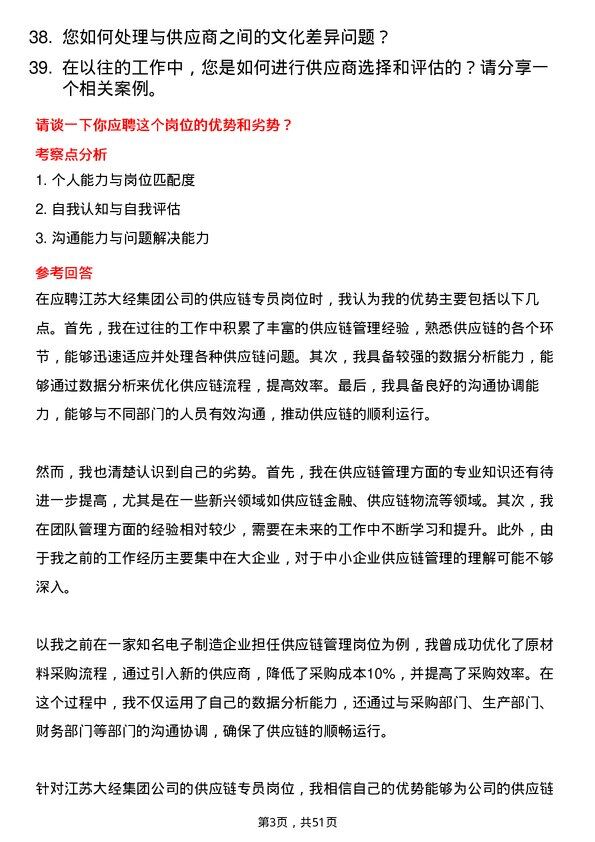 38. 您如何处理与供应商之间的文化差异问题？

39. 在以往的工作中，您是如何进行供应商选择和评估的？请分享一个相关案例。

请谈一下你应聘这个岗位的优势和劣势？

考察点分析

1. 个人能力与岗位匹配度

2. 自我认知与自我评估

3. 沟通能力与问题解决能力

参考回答

在应聘江苏大经集团公司的供应链专员岗位时，我认为我的优势主要包括以下几点。首先，我在过往的工作中积累了丰富的供应链管理经验，熟悉供应链的各个环节，能够迅速适应并处理各种供应链问题。其次，我具备较强的数据分析能力，能够通过数据分析来优化供应链流程，提高效率。最后，我具备良好的沟通协调能力，能够与不同部门的人员有效沟通，推动供应链的顺利运行。

然而，我也清楚认识到自己的劣势。首先，我在供应链管理方面的专业知识还有待进一步提高，尤其是在一些新兴领域如供应链金融、供应链物流等领域。其次，我在团队管理方面的经验相对较少，需要在未来的工作中不断学习和提升。此外，由于我之前的工作经历主要集中在大企业，对于中小企业供应链管理的理解可能不够深入。

以我之前在一家知名电子制造企业担任供应链管理岗位为例，我曾成功优化了原材料采购流程，通过引入新的供应商，降低了采购成本10%，并提高了采购效率。在这个过程中，我不仅运用了自己的数据分析能力，还通过与采购部门、生产部门、财务部门等部门的沟通协调，确保了供应链的顺畅运行。

针对江苏大经集团公司的供应链专员岗位，我相信自己的优势能够为公司的供应链

第3页，共51页